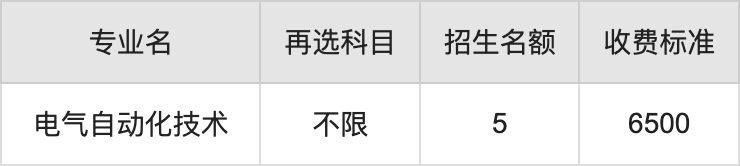 | 专业名 | 再选科目 | 招生名额 | 收费标准 |
|---|---|---|---|
| 电气自动化技术 | 不限 | 5 | 6500 |